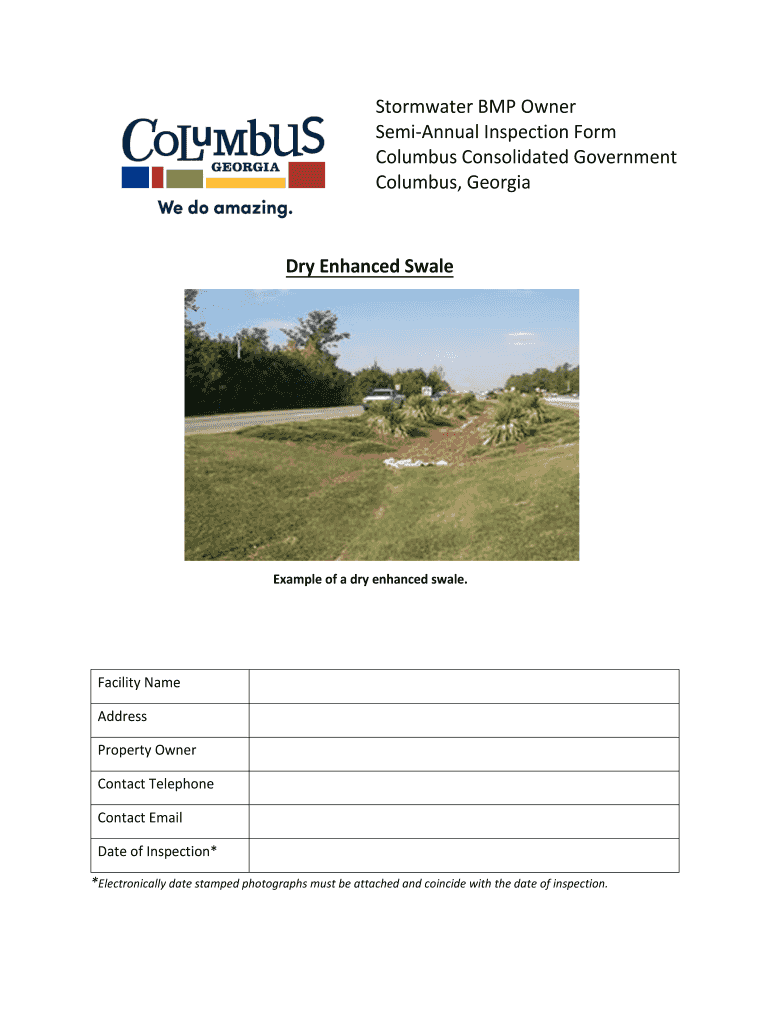 COLUMBUS
GEORGIA
We do amazing.

Stormwater BMP Owner
Semi-Annual Inspection Form
Columbus Consolidated Government
Columbus, Georgia

Dry Enhanced Swale

Example of a dry enhanced swale.

| Facility Name | |
|---|---|
| Address | |
| Property Owner | |
| Contact Telephone | |
| Contact Email | |
| Date of Inspection* | |

*Electronically date stamped photographs must be attached and coincide with the date of inspection.